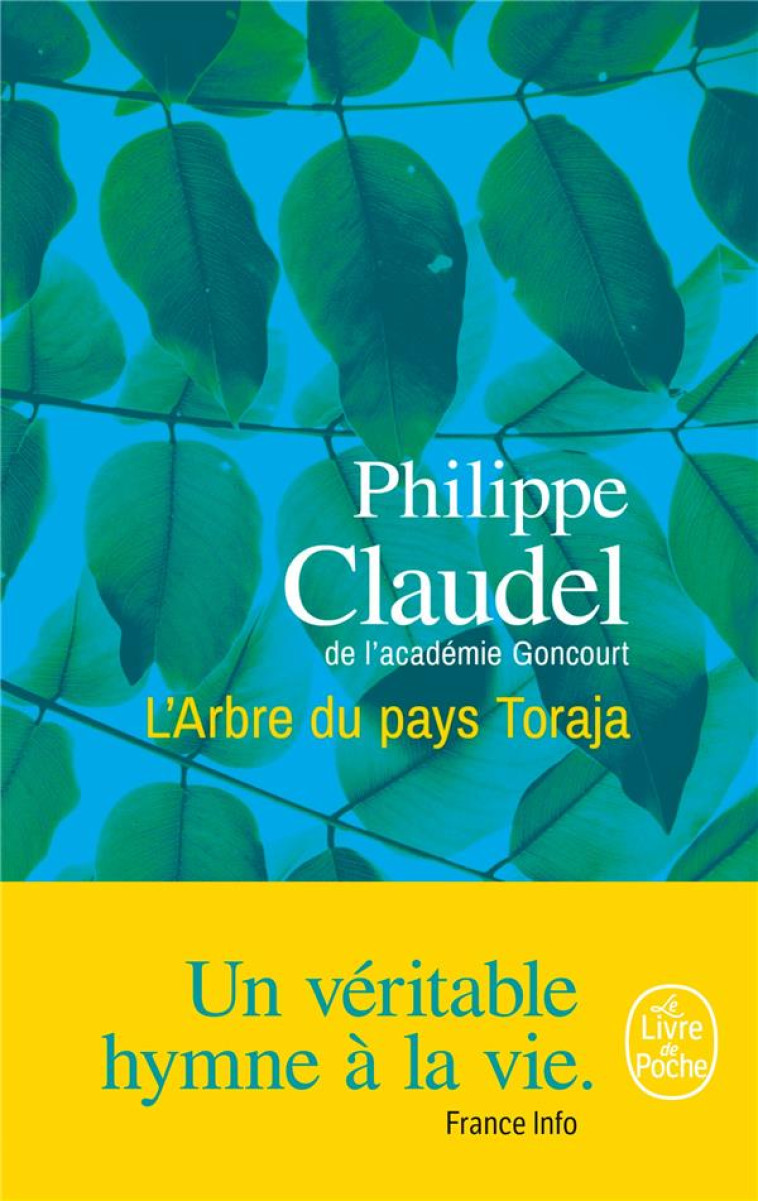 Philippe
Claudel
de l'académie Goncourt

L'Arbre du pays Toraja

Un véritable hymne à la vie.
France Info

Le Livre de Poche